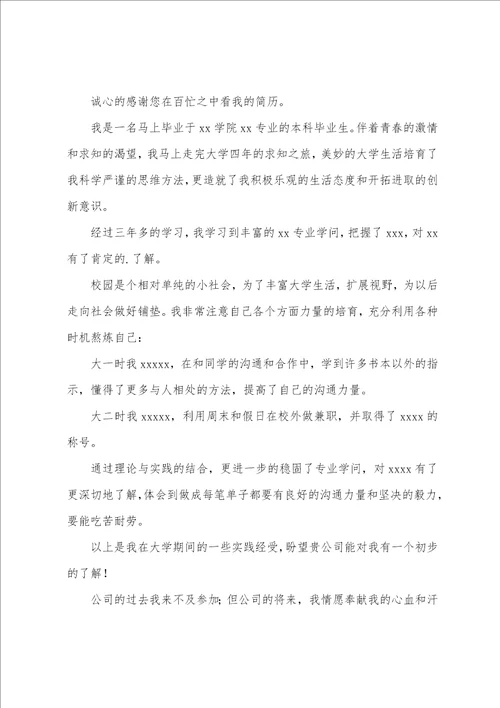 诚心的感谢您在百忙之中看我的简历。

我是一名马上毕业于 xx 学院 xx 专业的本科毕业生。伴着青春的激情和求知的渴望，我马上走完大学四年的求知之旅，美妙的大学生活培育了我科学严谨的思维方法，更造就了我积极乐观的生活态度和开拓进取的创新意识。

经过三年多的学习，我学习到丰富的 xx 专业学问，把握了 xxx，对 xx 有了肯定的.了解。

校园是个相对单纯的小社会，为了丰富大学生活，扩展视野，为以后走向社会做好铺垫。我非常注意自己各个方面力量的培育，充分利用各种时机熬炼自己：

大一时我 xxxxx，在和同学的沟通和合作中，学到许多书本以外的指示，懂得了更多与人相处的方法，提高了自己的沟通力量。

大二时我 xxxxx，利用周末和假日在校外做兼职，并取得了 xxxx 的称号。

通过理论与实践的结合，更进一步的稳固了专业学问，对 xxxx 有了更深切地了解，体会到做成每笔单子都要有良好的沟通力量和坚决的毅力，要能吃苦耐劳。

以上是我在大学期间的一些实践经受，盼望贵公司能对我有一个初步的了解！

公司的过去我来不及参加；但公司的将来，我情愿奉献我的心血和汗